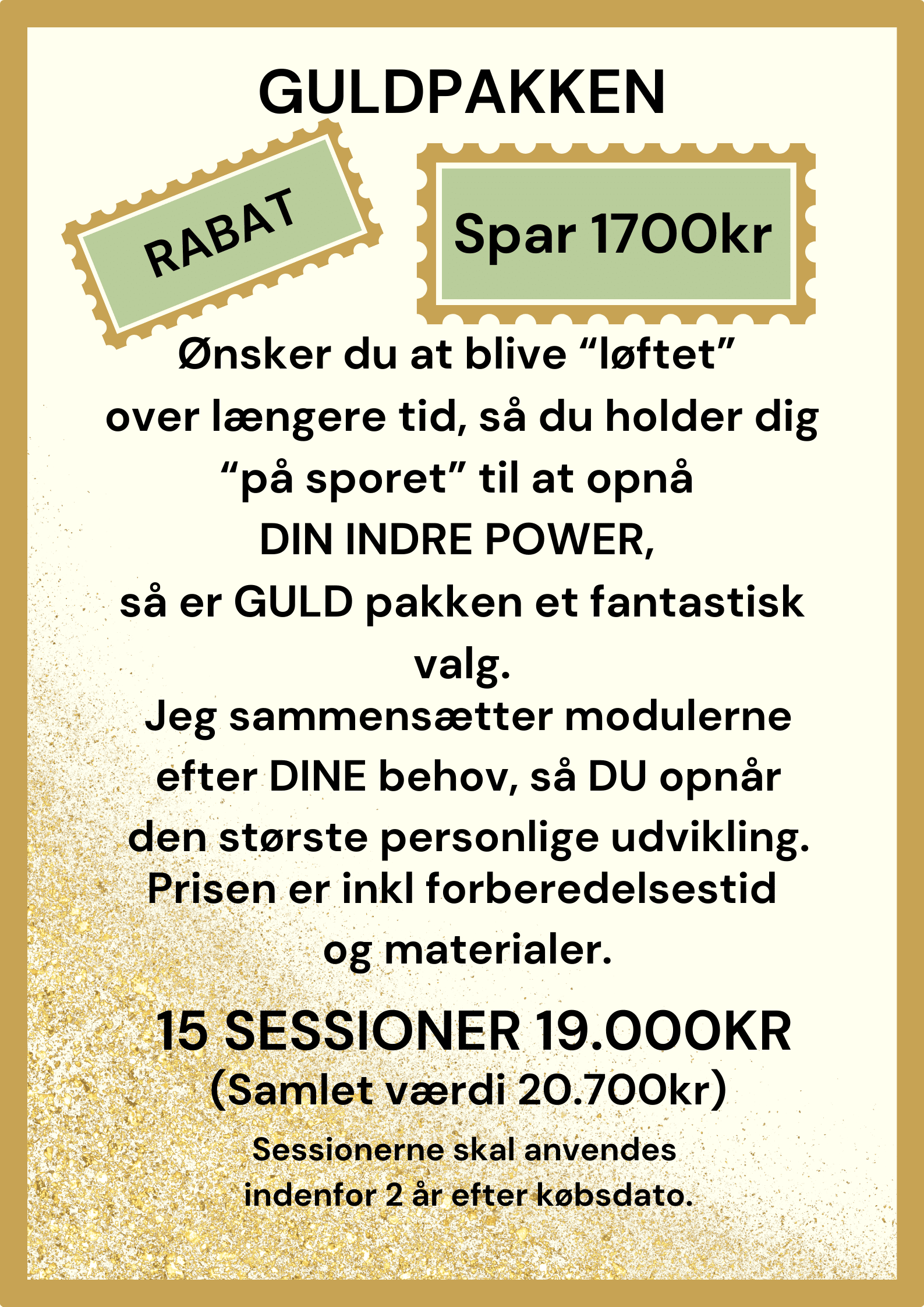 GULDPAKKEN

RABAT

Spar 1700kr

Ønsker du at blive "løftet" over længere tid, så du holder dig "på sporet" til at opnå DIN INDRE POWER, så er GULD pakken et fantastisk valg. Jeg sammensætter modulerne efter DINE behov, så DU opnår den største personlige udvikling. Prisen er inkl forberedelsestid og materialer.

15 SESSIONER 19.000KR
(Samlet værdi 20.700kr)

Sessionerne skal anvendes indenfor 2 år efter købsdato.